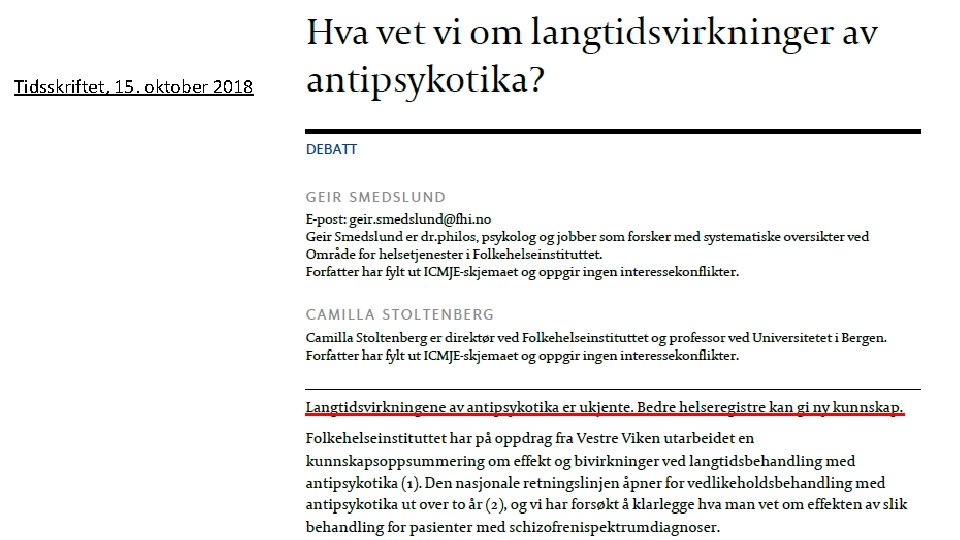 Tidsskriftet, 15. oktober 2018

Hva vet vi om langtidsvirkninger av antipsykotika?

DEBATT

GEIR SMEDSLUND

E-post: geir.smedslund@fhi.no
Geir Smedslund er dr.philos, psykolog og jobber som forsker med systematiske oversikter ved Område for helsetjenester i Folkehelseinstituttet.
Forfatter har fylt ut ICMJE-skjemaet og oppgir ingen interessekonflikter.

CAMILLA STOLTENBERG

Camilla Stoltenberg er direktør ved Folkehelseinstituttet og professor ved Universitetet i Bergen.
Forfatter har fylt ut ICMJE-skjemaet og oppgir ingen interessekonflikter.

Langtidsvirkningene av antipsykotika er ukjente. Bedre helseregistre kan gi ny kunnskap.

Folkehelseinstituttet har på oppdrag fra Vestre Viken utarbeidet en kunnskapsoppsummering om effekt og bivirkninger ved langtidsbehandling med antipsykotika (1). Den nasjonale retningslinjen åpner for vedlikeholdsbehandling med antipsykotika ut over to år (2), og vi har forsøkt å klarlegge hva man vet om effekten av slik behandling for pasienter med schizofrenispektrumdiagnoser.